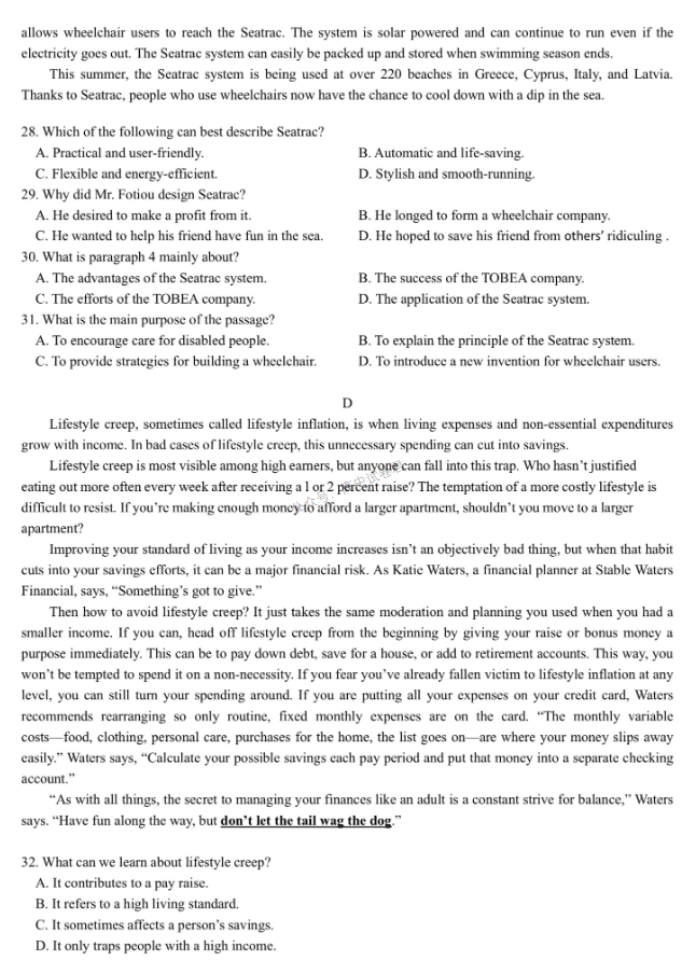 allows wheelchair users to reach the Seatrac. The system is solar powered and can continue to run even if the electricity goes out. The Seatrac system can easily be packed up and stored when swimming season ends.

This summer, the Seatrac system is being used at over 220 beaches in Greece, Cyprus, Italy, and Latvia. Thanks to Seatrac, people who use wheelchairs now have the chance to cool down with a dip in the sea.

28. Which of the following can best describe Seatrac?
A. Practical and user-friendly.
B. Automatic and life-saving.
C. Flexible and energy-efficient.
D. Stylish and smooth-running.
29. Why did Mr. Fotiou design Seatrac?
A. He desired to make a profit from it.
B. He longed to form a wheelchair company.
C. He wanted to help his friend have fun in the sea.
D. He hoped to save his friend from others' ridiculing .
30. What is paragraph 4 mainly about?
A. The advantages of the Seatrac system.
B. The success of the TOBEA company.
C. The efforts of the TOBEA company.
D. The application of the Seatrac system.
31. What is the main purpose of the passage?
A. To encourage care for disabled people.
B. To explain the principle of the Seatrac system.
C. To provide strategies for building a wheelchair.
D. To introduce a new invention for wheelchair users.

D

Lifestyle creep, sometimes called lifestyle inflation, is when living expenses and non-essential expenditures grow with income. In bad cases of lifestyle creep, this unnecessary spending can cut into savings.

Lifestyle creep is most visible among high earners, but anyone can fall into this trap. Who hasn't justified eating out more often every week after receiving a 1 or 2 percent raise? The temptation of a more costly lifestyle is difficult to resist. If you're making enough money to afford a larger apartment, shouldn't you move to a larger apartment?

Improving your standard of living as your income increases isn't an objectively bad thing, but when that habit cuts into your savings efforts, it can be a major financial risk. As Katie Waters, a financial planner at Stable Waters Financial, says, "Something's got to give."

Then how to avoid lifestyle creep? It just takes the same moderation and planning you used when you had a smaller income. If you can, head off lifestyle creep from the beginning by giving your raise or bonus money a purpose immediately. This can be to pay down debt, save for a house, or add to retirement accounts. This way, you won't be tempted to spend it on a non-necessity. If you fear you've already fallen victim to lifestyle inflation at any level, you can still turn your spending around. If you are putting all your expenses on your credit card, Waters recommends rearranging so only routine, fixed monthly expenses are on the card. "The monthly variable costs—food, clothing, personal care, purchases for the home, the list goes on—are where your money slips away easily." Waters says, "Calculate your possible savings each pay period and put that money into a separate checking account."

"As with all things, the secret to managing your finances like an adult is a constant strive for balance," Waters says. "Have fun along the way, but don't let the tail wag the dog."

32. What can we learn about lifestyle creep?
A. It contributes to a pay raise.
B. It refers to a high living standard.
C. It sometimes affects a person's savings.
D. It only traps people with a high income.